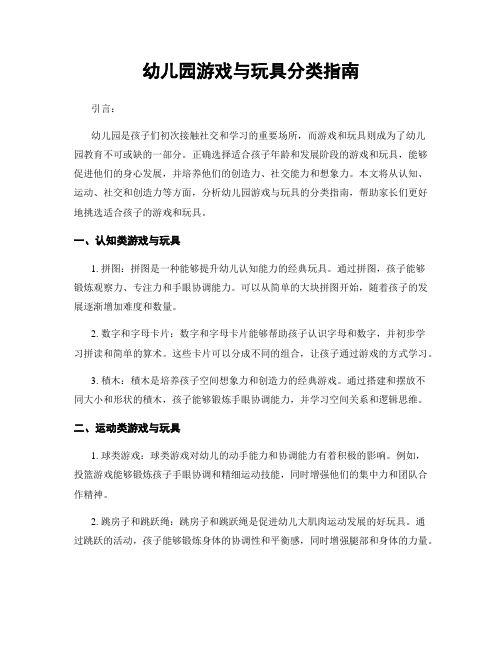 幼儿园游戏与玩具分类指南

引言：

幼儿园是孩子们初次接触社交和学习的重要场所，而游戏和玩具则成为了幼儿园教育不可或缺的一部分。正确选择适合孩子年龄和发展阶段的游戏和玩具，能够促进他们的身心发展，并培养他们的创造力、社交能力和想象力。本文将从认知、运动、社交和创造力等方面，分析幼儿园游戏与玩具的分类指南，帮助家长们更好地挑选适合孩子的游戏和玩具。

一、认知类游戏与玩具

1. 拼图：拼图是一种能够提升幼儿认知能力的经典玩具。通过拼图，孩子能够锻炼观察力、专注力和手眼协调能力。可以从简单的大块拼图开始，随着孩子的发展逐渐增加难度和数量。

2. 数字和字母卡片：数字和字母卡片能够帮助孩子认识字母和数字，并初步学习拼读和简单的算术。这些卡片可以分成不同的组合，让孩子通过游戏的方式学习。

3. 积木：积木是培养孩子空间想象力和创造力的经典游戏。通过搭建和摆放不同大小和形状的积木，孩子能够锻炼手眼协调能力，并学习空间关系和逻辑思维。

二、运动类游戏与玩具

1. 球类游戏：球类游戏对幼儿的动手能力和协调能力有着积极的影响。例如，投篮游戏能够锻炼孩子手眼协调和精细运动技能，同时增强他们的集中力和团队合作精神。

2. 跳房子和跳跃绳：跳房子和跳跃绳是促进幼儿大肌肉运动发展的好玩具。通过跳跃的活动，孩子能够锻炼身体的协调性和平衡感，同时增强腿部和身体的力量。